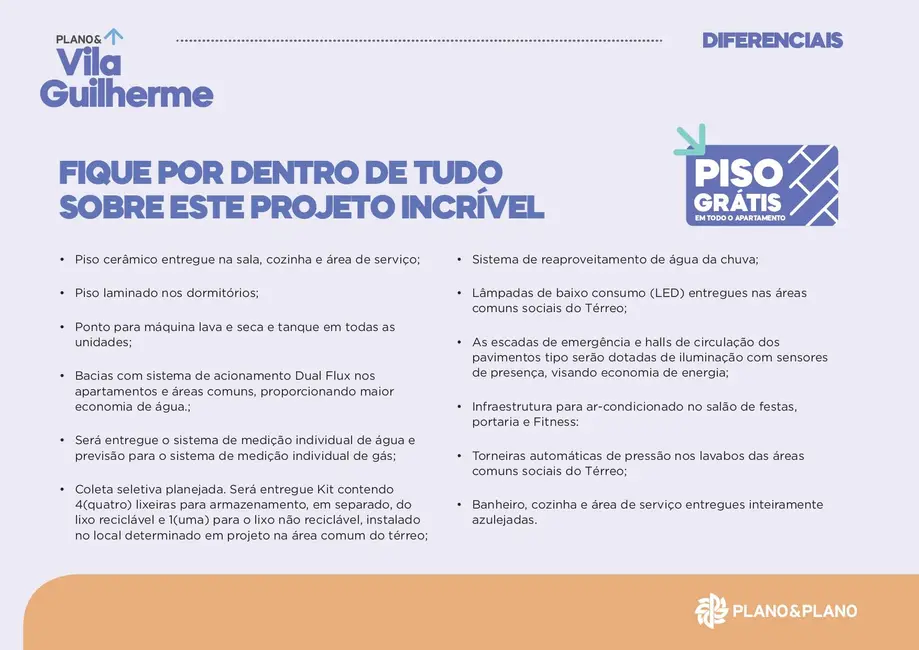 PLANO&
Vila Guilherme

DIFERENCIAIS

FIQUE POR DENTRO DE TUDO SOBRE ESTE PROJETO INCRÍVEL

PISO GRÁTIS
EM TODO O APARTAMENTO

• Piso cerâmico entregue na sala, cozinha e área de serviço;

• Piso laminado nos dormitórios;

• Ponto para máquina lava e seca e tanque em todas as unidades;

• Bacias com sistema de acionamento Dual Flux nos apartamentos e áreas comuns, proporcionando maior economia de água.;

• Será entregue o sistema de medição individual de água e previsão para o sistema de medição individual de gás;

• Coleta seletiva planejada. Será entregue Kit contendo 4(quatro) lixeiras para armazenamento, em separado, do lixo reciclável e 1(uma) para o lixo não reciclável, instalado no local determinado em projeto na área comum do térreo;

• Sistema de reaproveitamento de água da chuva;

• Lâmpadas de baixo consumo (LED) entregues nas áreas comuns sociais do Térreo;

• As escadas de emergência e halls de circulação dos pavimentos tipo serão dotadas de iluminação com sensores de presença, visando economia de energia;

• Infraestrutura para ar-condicionado no salão de festas, portaria e Fitness:

• Torneiras automáticas de pressão nos lavabos das áreas comuns sociais do Térreo;

• Banheiro, cozinha e área de serviço entregues inteiramente azulejadas.

PLANO&PLANO